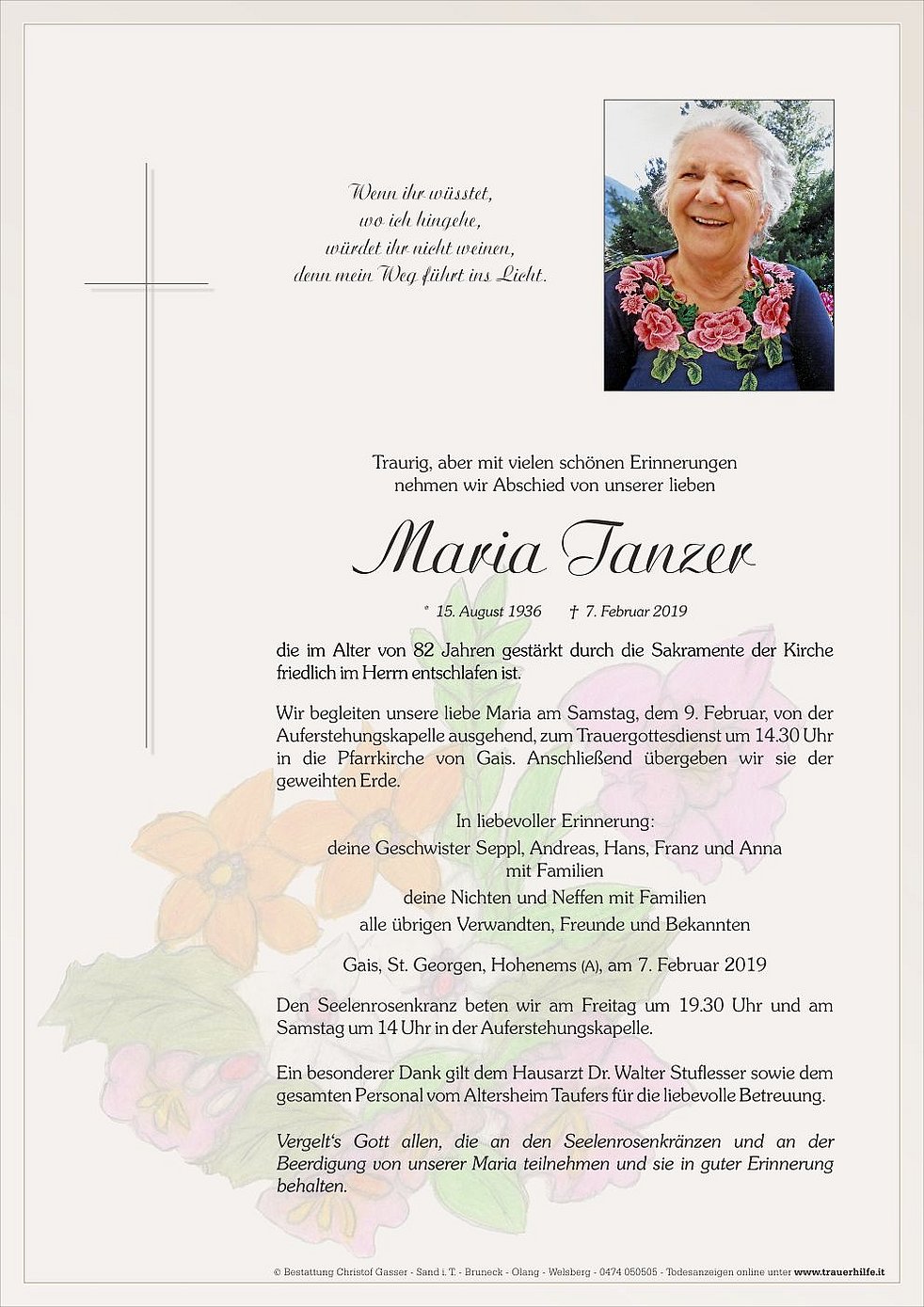 Wenn ihr wüsstet,
wo ich hingehe,
würdet ihr nicht weinen,
denn mein Weg führt ins Licht.

Traurig, aber mit vielen schönen Erinnerungen
nehmen wir Abschied von unserer lieben

Maria Tanzer

* 15. August 1936 † 7. Februar 2019

die im Alter von 82 Jahren gestärkt durch die Sakramente der Kirche friedlich im Herrn entschlafen ist.

Wir begleiten unsere liebe Maria am Samstag, dem 9. Februar, von der Auferstehungskapelle ausgehend, zum Trauergottesdienst um 14.30 Uhr in die Pfarrkirche von Gais. Anschließend übergeben wir sie der geweihten Erde.

In liebevoller Erinnerung:
deine Geschwister Seppl, Andreas, Hans, Franz und Anna mit Familien
deine Nichten und Neffen mit Familien
alle übrigen Verwandten, Freunde und Bekannten

Gais, St. Georgen, Hohenems (A), am 7. Februar 2019

Den Seelenrosenkranz beten wir am Freitag um 19.30 Uhr und am Samstag um 14 Uhr in der Auferstehungskapelle.

Ein besonderer Dank gilt dem Hausarzt Dr. Walter Stuflesser sowie dem gesamten Personal vom Altersheim Taufers für die liebevolle Betreuung.

Vergelt's Gott allen, die an den Seelenrosenkränzen und an der Beerdigung von unserer Maria teilnehmen und sie in guter Erinnerung behalten.

© Bestattung Christof Gasser - Sand i. T. - Bruneck - Olang - Welsberg - 0474 050505 - Todesanzeigen online unter www.trauerhilfe.it